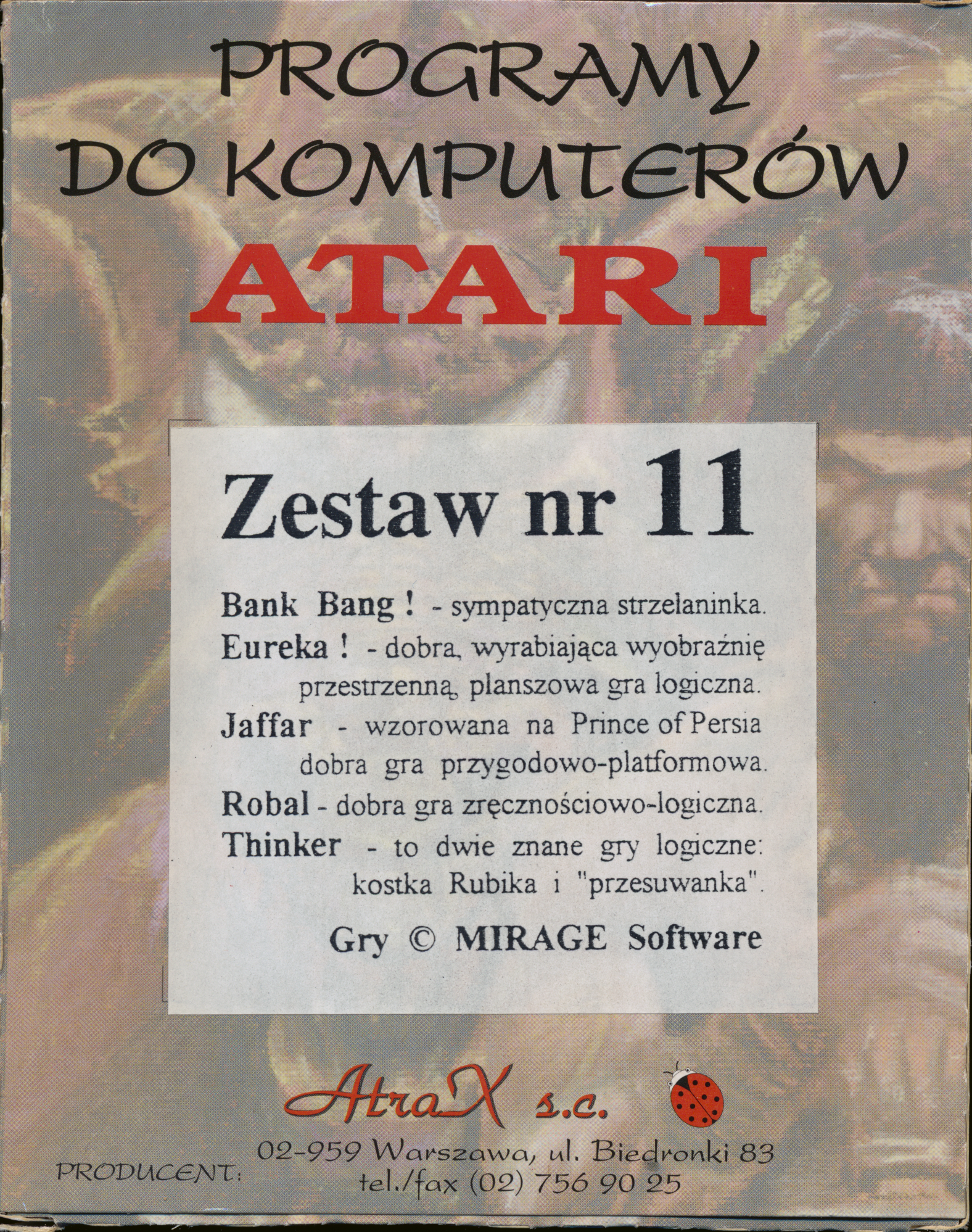 PROGRAMY
DO KOMPUTERÓW
ATARI

Zestaw nr 11

Bank Bang ! - sympatyczna strzelaninka.
Eureka ! - dobra, wyrabiająca wyobraźnię przestrzenną, planszowa gra logiczna.
Jaffar - wzorowana na Prince of Persia dobra gra przygodowo-platformowa.
Robal - dobra gra zręcznościowo-logiczna.
Thinker - to dwie znane gry logiczne: kostka Rubika i "przesuwanka".

Gry © MIRAGE Software

AtraX s.c.

PRODUCENT:
02-959 Warszawa, ul. Biedronki 83
tel./fax (02) 756 90 25